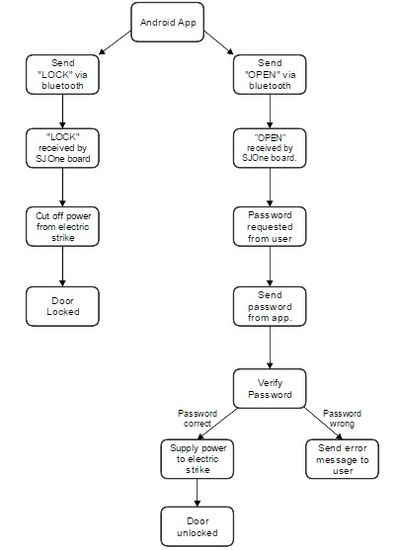 Android App

Send "LOCK" via bluetooth

"LOCK" received by SJOne board

Cut off power from electric strike

Door Locked

Send "OPEN" via bluetooth

"OPEN" received by SJOne board.

Password requested from user

Send password from app.

Verify Password

Password correct

Password wrong

Supply power to electric strike

Send error message to user

Door unlocked